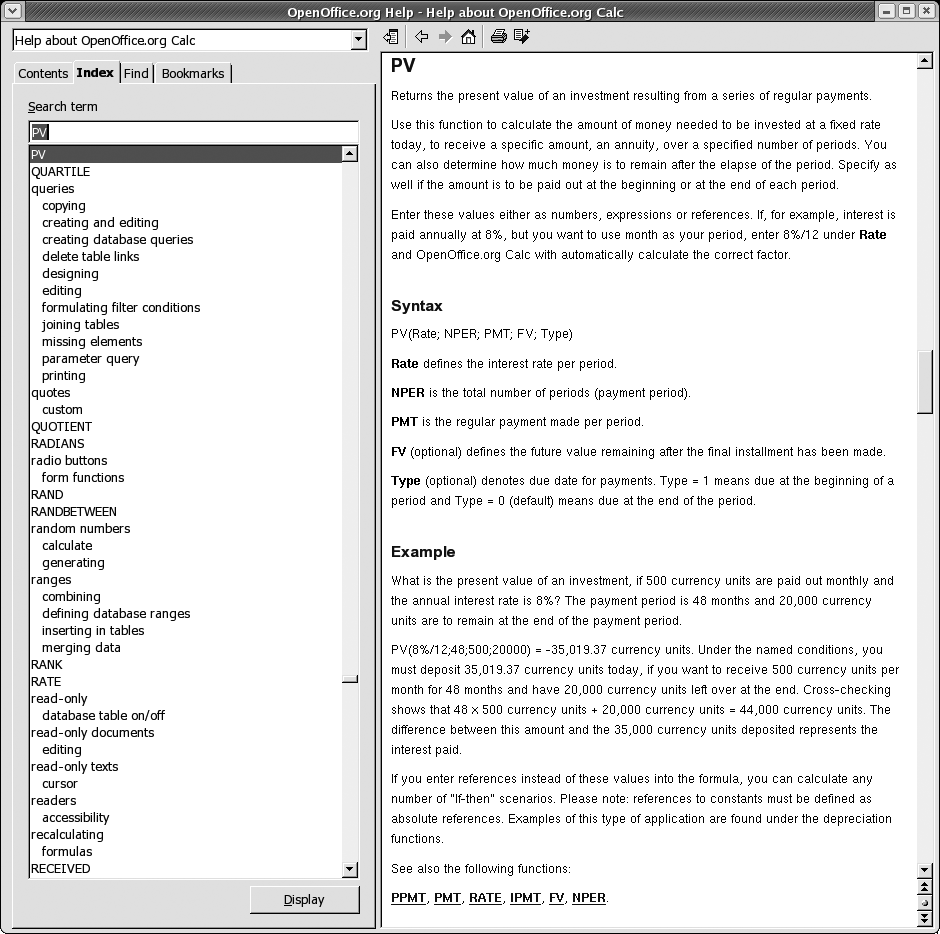 OpenOffice.org Help - Help about OpenOffice.org Calc

Help about OpenOffice.org Calc

Contents Index Find Bookmarks

Search term

PV

PV
QUARTILE
queries
copying
creating and editing
creating database queries
delete table links
designing
editing
formulating filter conditions
joining tables
missing elements
parameter query
printing
quotes
custom
QUOTIENT
RADIANS
radio buttons
form functions
RAND
RANDBETWEEN
random numbers
calculate
generating
ranges
combining
defining database ranges
inserting in tables
merging data
RANK
RATE
read-only
database table on/off
read-only documents
editing
read-only texts
cursor
readers
accessibility
recalculating
formulas
RECEIVED

Display

PV

Returns the present value of an investment resulting from a series of regular payments.

Use this function to calculate the amount of money needed to be invested at a fixed rate today, to receive a specific amount, an annuity, over a specified number of periods. You can also determine how much money is to remain after the elapse of the period. Specify as well if the amount is to be paid out at the beginning or at the end of each period.

Enter these values either as numbers, expressions or references. If, for example, interest is paid annually at 8%, but you want to use month as your period, enter 8%/12 under Rate and OpenOffice.org Calc with automatically calculate the correct factor.

Syntax

PV(Rate; NPER; PMT; FV; Type)

Rate defines the interest rate per period.

NPER is the total number of periods (payment period).

PMT is the regular payment made per period.

FV (optional) defines the future value remaining after the final installment has been made.

Type (optional) denotes due date for payments. Type = 1 means due at the beginning of a period and Type = 0 (default) means due at the end of the period.

Example

What is the present value of an investment, if 500 currency units are paid out monthly and the annual interest rate is 8%? The payment period is 48 months and 20,000 currency units are to remain at the end of the payment period.

PV(8%/12;48;500;20000) = -35,019.37 currency units. Under the named conditions, you must deposit 35,019.37 currency units today, if you want to receive 500 currency units per month for 48 months and have 20,000 currency units left over at the end. Cross-checking shows that 48 × 500 currency units + 20,000 currency units = 44,000 currency units. The difference between this amount and the 35,000 currency units deposited represents the interest paid.

If you enter references instead of these values into the formula, you can calculate any number of "If-then" scenarios. Please note: references to constants must be defined as absolute references. Examples of this type of application are found under the depreciation functions.

See also the following functions:

PPMT, PMT, RATE, IPMT, FV, NPER.